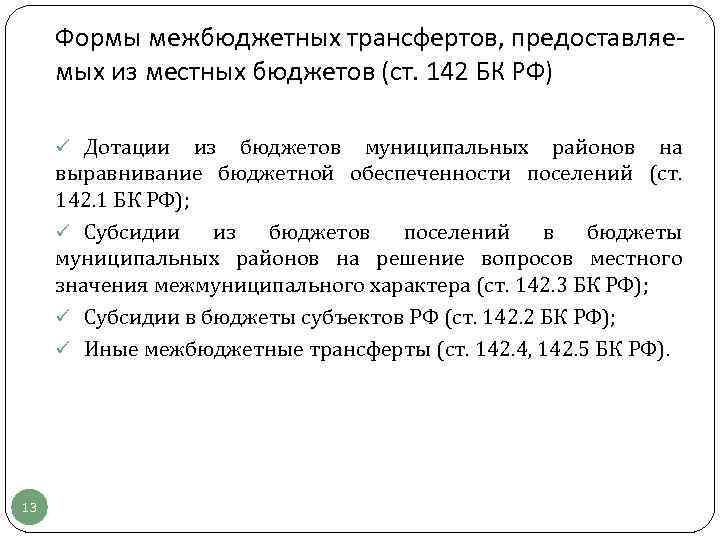 Формы межбюджетных трансфертов, предоставляемых из местных бюджетов (ст. 142 БК РФ)

✓ Дотации из бюджетов муниципальных районов на выравнивание бюджетной обеспеченности поселений (ст. 142.1 БК РФ);

✓ Субсидии из бюджетов поселений в бюджеты муниципальных районов на решение вопросов местного значения межмуниципального характера (ст. 142.3 БК РФ);

✓ Субсидии в бюджеты субъектов РФ (ст. 142.2 БК РФ);

✓ Иные межбюджетные трансферты (ст. 142.4, 142.5 БК РФ).

13